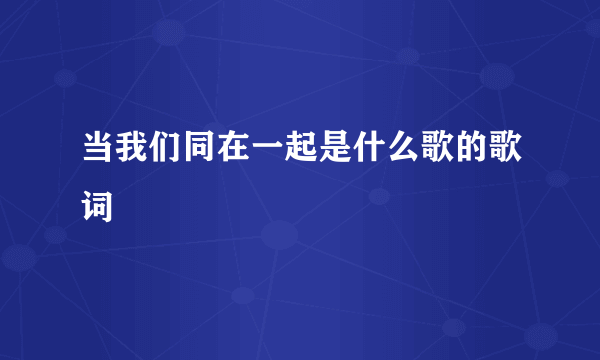 当我们同在一起是什么歌的歌词